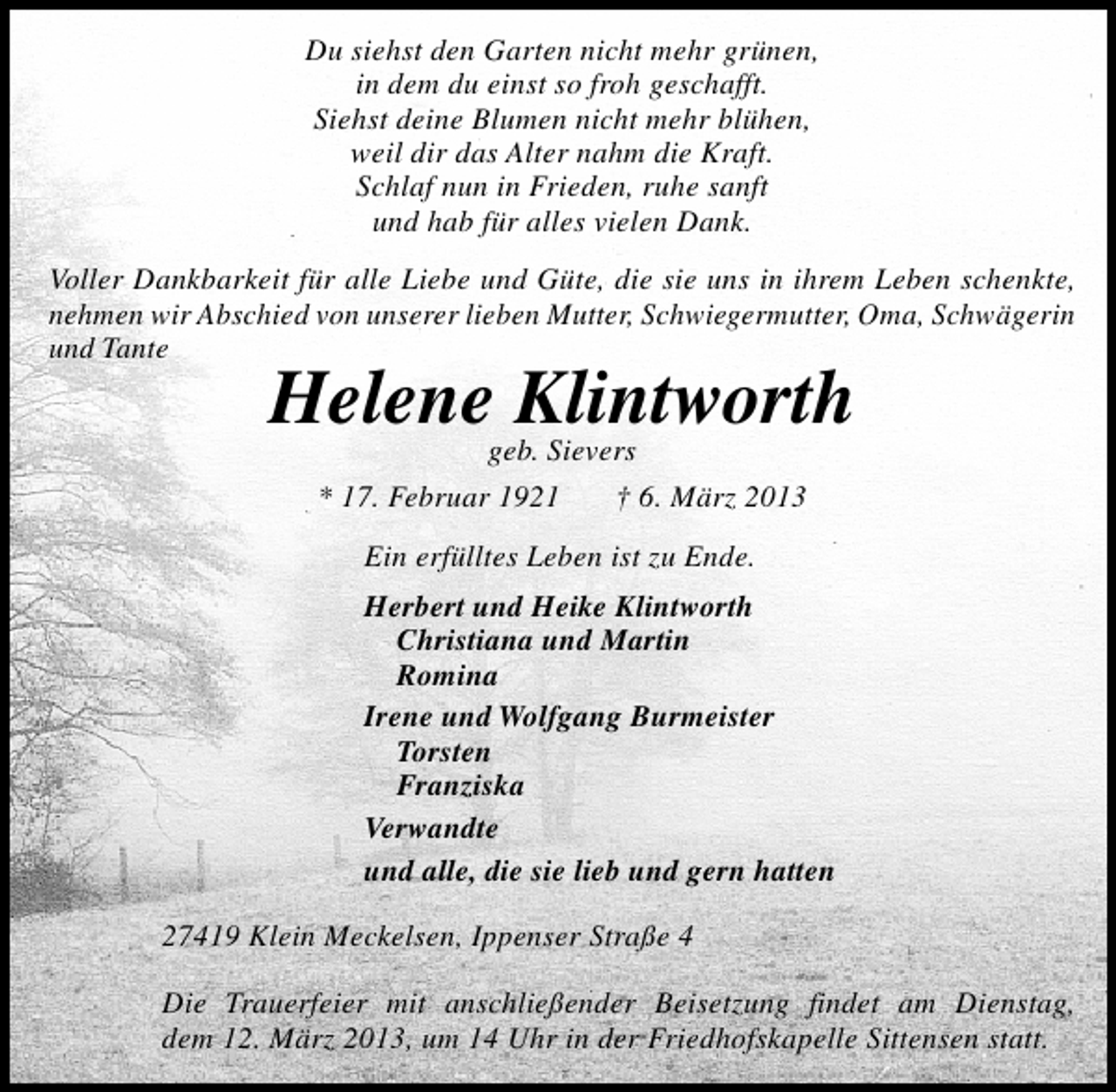 Du siehst den Garten nicht mehr grünen,
in dem du einst so froh geschafft.
Siehst deine Blumen nicht mehr blühen,
weil dir das Alter nahm die Kraft.
Schlaf nun in Frieden, ruhe sanft
und hab für alles vielen Dank.

Voller Dankbarkeit für alle Liebe und Güte, die sie uns in ihrem Leben schenkte, nehmen wir Abschied von unserer lieben Mutter, Schwiegermutter, Oma, Schwägerin und Tante

Helene Klintworth
geb. Sievers

* 17. Februar 1921 † 6. März 2013

Ein erfülltes Leben ist zu Ende.

Herbert und Heike Klintworth
Christiana und Martin
Romina

Irene und Wolfgang Burmeister
Torsten
Franziska

Verwandte

und alle, die sie lieb und gern hatten

27419 Klein Meckelsen, Ippenser Straße 4

Die Trauerfeier mit anschließender Beisetzung findet am Dienstag, dem 12. März 2013, um 14 Uhr in der Friedhofskapelle Sittensen statt.